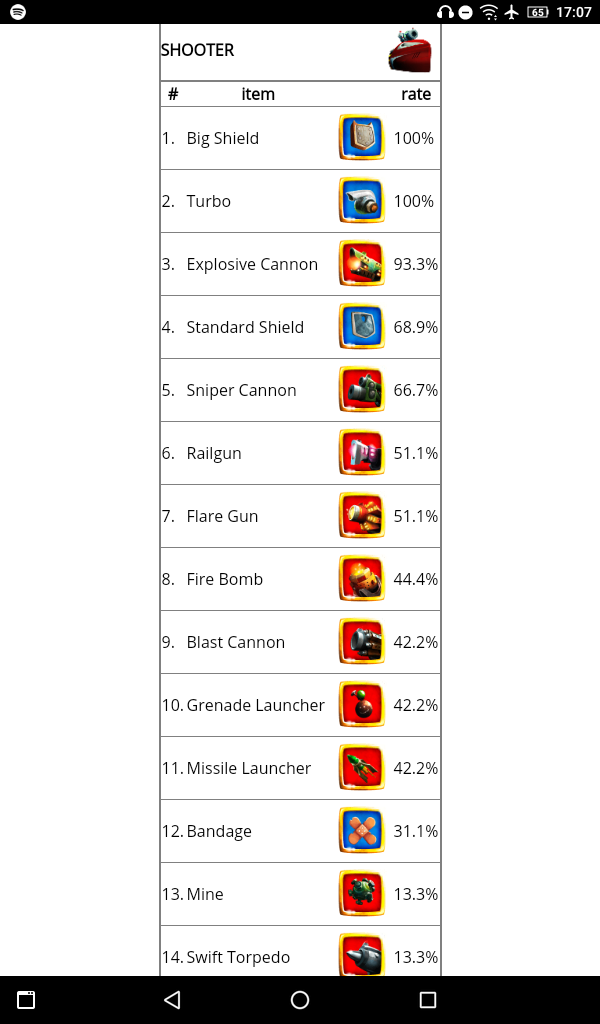 65 17:07

SHOOTER

| # | item | rate |
|---|---|---|
| 1. | Big Shield | 100% |
| 2. | Turbo | 100% |
| 3. | Explosive Cannon | 93.3% |
| 4. | Standard Shield | 68.9% |
| 5. | Sniper Cannon | 66.7% |
| 6. | Railgun | 51.1% |
| 7. | Flare Gun | 51.1% |
| 8. | Fire Bomb | 44.4% |
| 9. | Blast Cannon | 42.2% |
| 10. | Grenade Launcher | 42.2% |
| 11. | Missile Launcher | 42.2% |
| 12. | Bandage | 31.1% |
| 13. | Mine | 13.3% |
| 14. | Swift Torpedo | 13.3% |